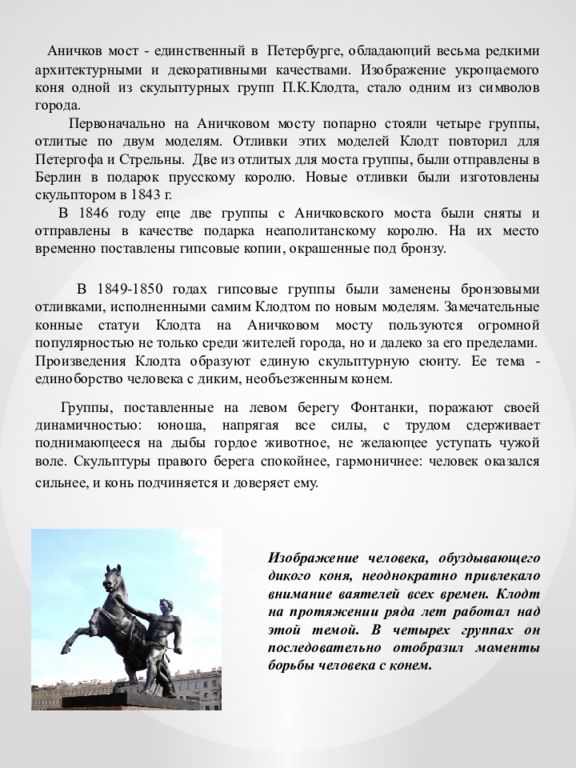 Аничков мост - единственный в Петербурге, обладающий весьма редкими архитектурными и декоративными качествами. Изображение укрощаемого коня одной из скульптурных групп П.К.Клодта, стало одним из символов города.

Первоначально на Аничковом мосту попарно стояли четыре группы, отлитые по двум моделям. Отливки этих моделей Клодт повторил для Петергофа и Стрельны. Две из отлитых для моста группы, были отправлены в Берлин в подарок прусскому королю. Новые отливки были изготовлены скульптором в 1843 г.

В 1846 году еще две группы с Аничковского моста были сняты и отправлены в качестве подарка неаполитанскому королю. На их место временно поставлены гипсовые копии, окрашенные под бронзу.

В 1849-1850 годах гипсовые группы были заменены бронзовыми отливками, исполненными самим Клодтом по новым моделям. Замечательные конные статуи Клодта на Аничковом мосту пользуются огромной популярностью не только среди жителей города, но и далеко за его пределами. Произведения Клодта образуют единую скульптурную сюиту. Ее тема - единоборство человека с диким, необъезженным конем.

Группы, поставленные на левом берегу Фонтанки, поражают своей динамичностью: юноша, напрягая все силы, с трудом сдерживает поднимающееся на дыбы гордое животное, не желающее уступать чужой воле. Скульптуры правого берега спокойнее, гармоничнее: человек оказался сильнее, и конь подчиняется и доверяет ему.

Изображение человека, обуздывающего дикого коня, неоднократно привлекало внимание ваятелей всех времен. Клодт на протяжении ряда лет работал над этой темой. В четырех группах он последовательно отобразил моменты борьбы человека с конем.